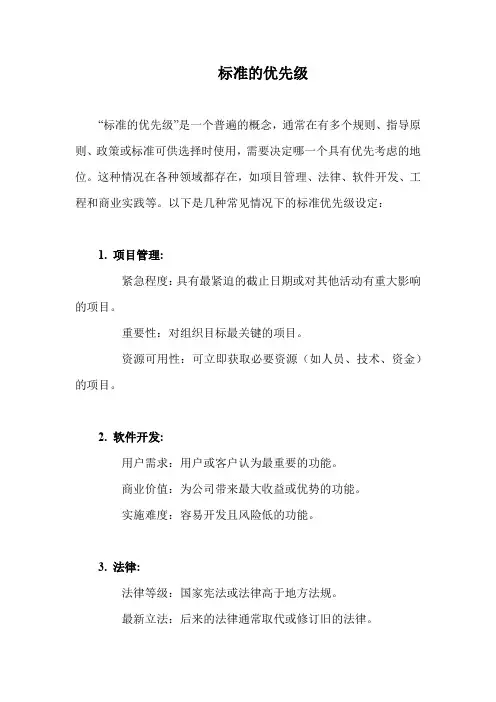 标准的优先级

“标准的优先级”是一个普遍的概念，通常在有多个规则、指导原则、政策或标准可供选择时使用，需要决定哪一个具有优先考虑的地位。这种情况在各种领域都存在，如项目管理、法律、软件开发、工程和商业实践等。以下是几种常见情况下的标准优先级设定：

1. 项目管理:

紧急程度：具有最紧迫的截止日期或对其他活动有重大影响的项目。

重要性：对组织目标最关键的项目。

资源可用性：可立即获取必要资源（如人员、技术、资金）的项目。

2. 软件开发:

用户需求：用户或客户认为最重要的功能。

商业价值：为公司带来最大收益或优势的功能。

实施难度：容易开发且风险低的功能。

3. 法律:

法律等级：国家宪法或法律高于地方法规。

最新立法：后来的法律通常取代或修订旧的法律。